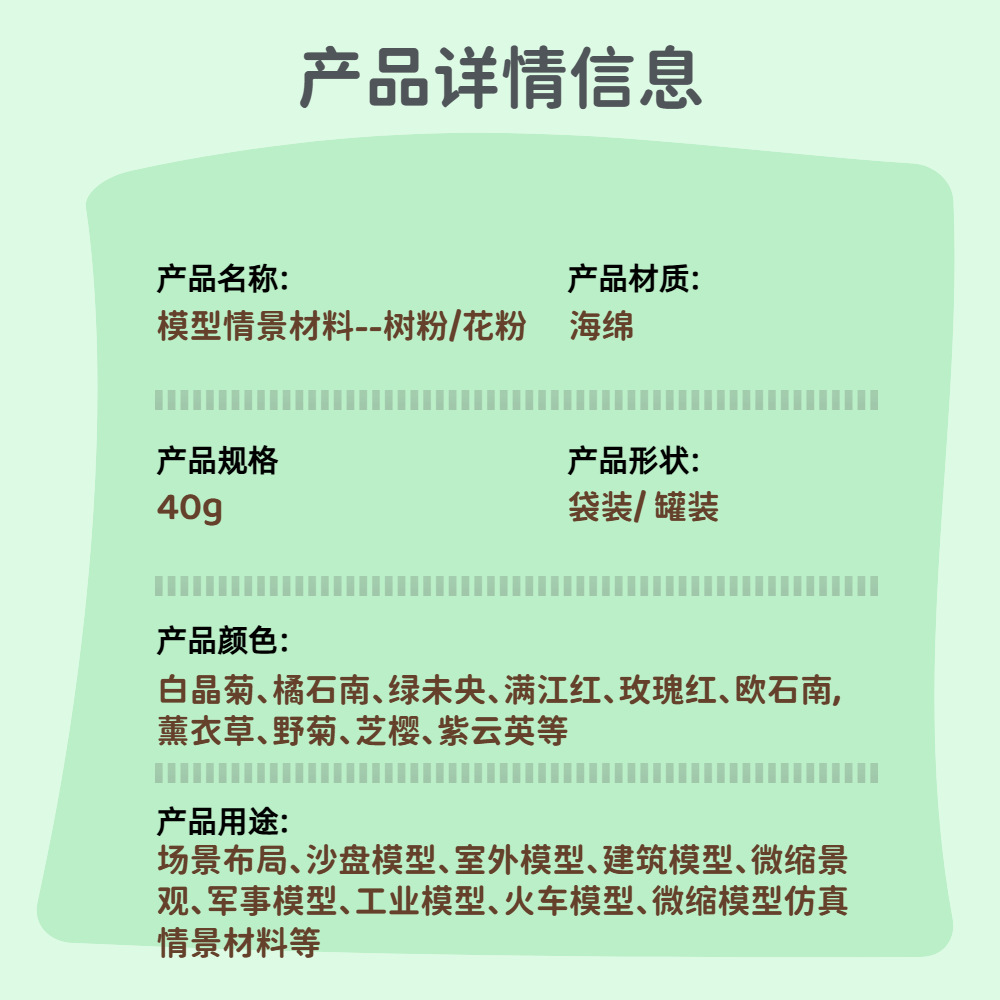 产品详情信息

产品名称:
模型情景材料--树粉/花粉

产品材质:
海绵

产品规格
40g

产品形状:
袋装/罐装

产品颜色:
白晶菊、橘石南、绿未央、满江红、玫瑰红、欧石南,薰衣草、野菊、芝樱、紫云英等

产品用途:
场景布局、沙盘模型、室外模型、建筑模型、微缩景观、军事模型、工业模型、火车模型、微缩模型仿真情景材料等